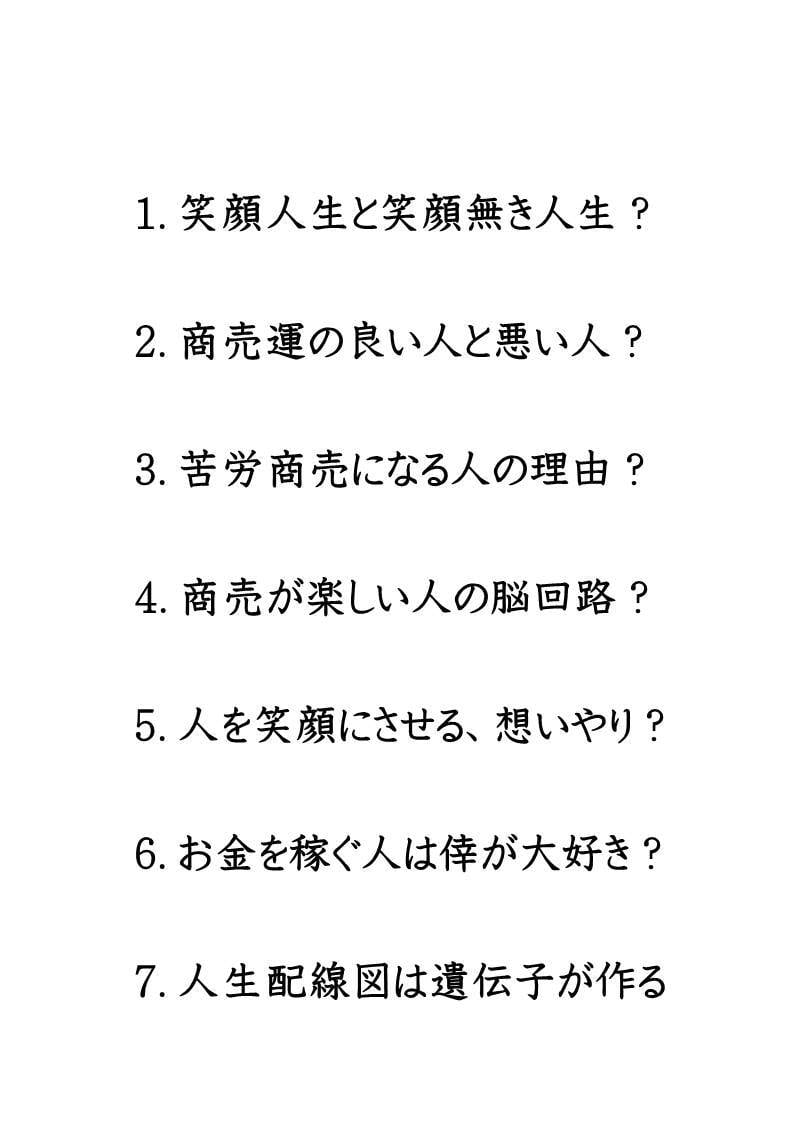 1. 笑顔人生と笑顔無き人生？

2. 商売運の良い人と悪い人？

3. 苦労商売になる人の理由？

4. 商売が楽しい人の脳回路？

5. 人を笑顔にさせる、想いやり？

6. お金を稼ぐ人は倖が大好き？

7. 人生配線図は遺伝子が作る